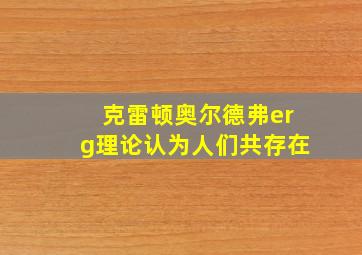 克雷顿奥尔德弗erg理论认为人们共存在